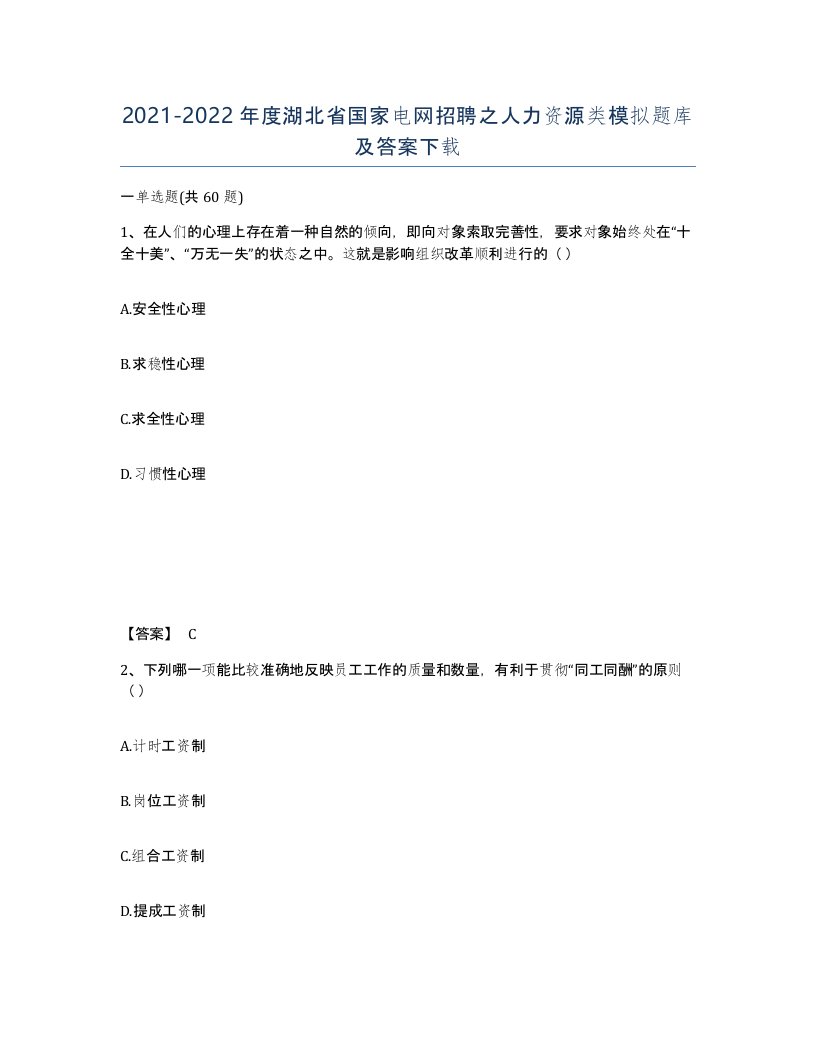 2021-2022年度湖北省国家电网招聘之人力资源类模拟题库及答案下载

一单选题(共60题)

1、在人们的心理上存在着一种自然的倾向，即向对象索取完善性，要求对象始终处在“十全十美”、“万无一失”的状态之中。这就是影响组织改革顺利进行的（）

A.安全性心理

B.求稳性心理

C.求全性心理

D.习惯性心理

【答案】 C

2、下列哪一项能比较准确地反映员工工作的质量和数量，有利于贯彻“同工同酬”的原则（）

A.计时工资制

B.岗位工资制

C.组合工资制

D.提成工资制